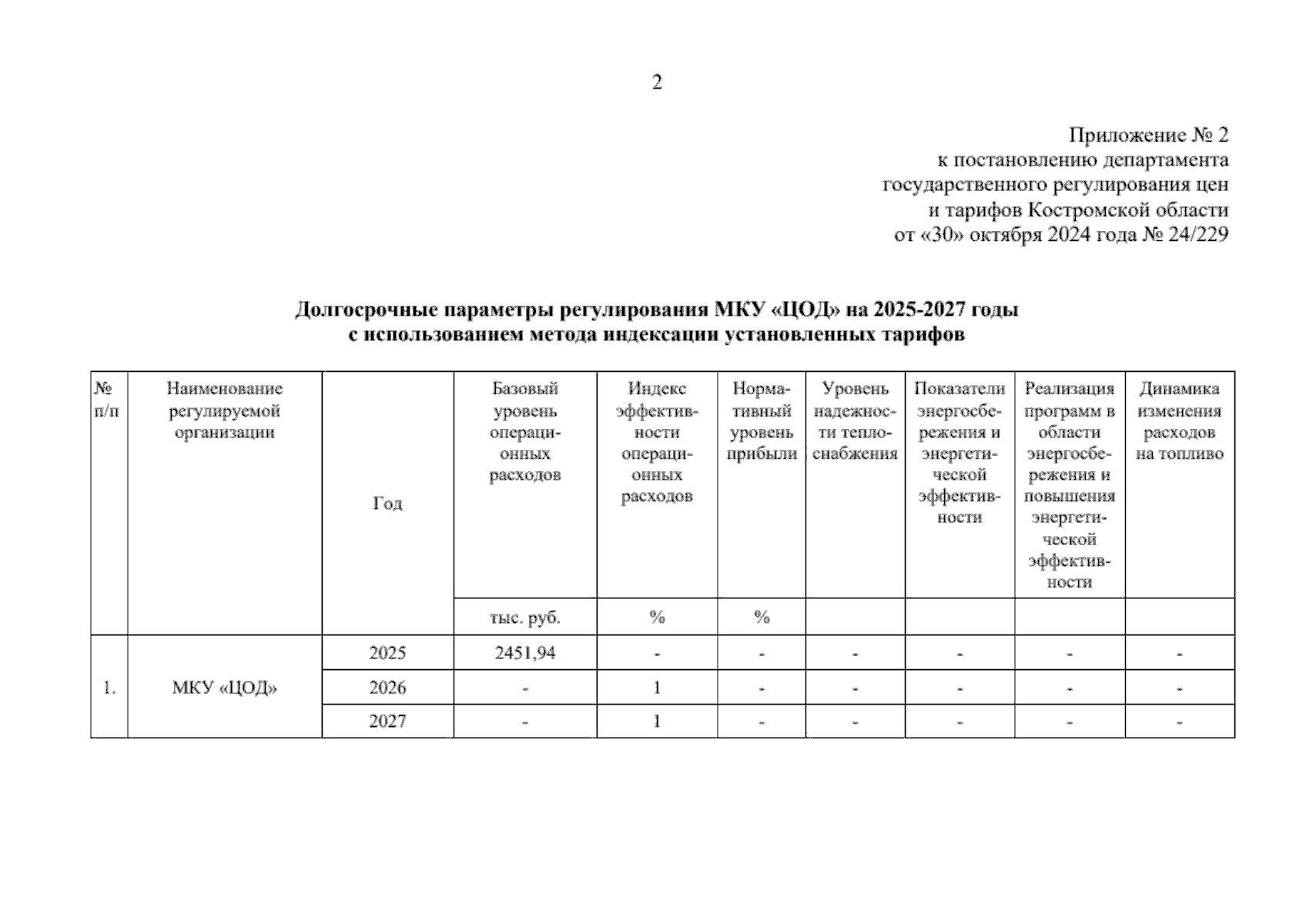 2

Приложение № 2
к постановлению департамента
государственного регулирования цен
и тарифов Костромской области
от «30» октября 2024 года № 24/229

Долгосрочные параметры регулирования МКУ «ЦОД» на 2025-2027 годы
с использованием метода индексации установленных тарифов

| № п/п | Наименование регулируемой организации | Год | Базовый уровень операционных расходов | Индекс эффективности операционных расходов | Нормативный уровень прибыли | Уровень надежности теплоснабжения | Показатели энергосбережения и энергетической эффективности | Реализация программ в области энергосбережения и повышения энергетической эффективности | Динамика изменения расходов на топливо |
|---|---|---|---|---|---|---|---|---|---|
| | | | тыс. руб. | % | % | | | | |
| 1. | МКУ «ЦОД» | 2025 | 2451,94 | - | - | - | - | - | - |
| | | 2026 | - | 1 | - | - | - | - | - |
| | | 2027 | - | 1 | - | - | - | - | - |